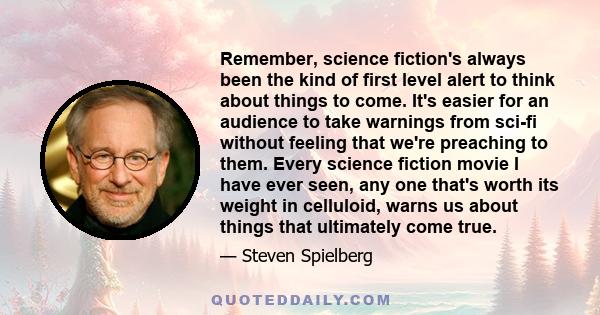 Remember, science fiction's always been the kind of first level alert to think about things to come. It's easier for an audience to take warnings from sci-fi without feeling that we're preaching to them. Every science fiction movie I have ever seen, any one that's worth its weight in celluloid, warns us about things that ultimately come true.

— Steven Spielberg

QUOTEDDAILY.COM